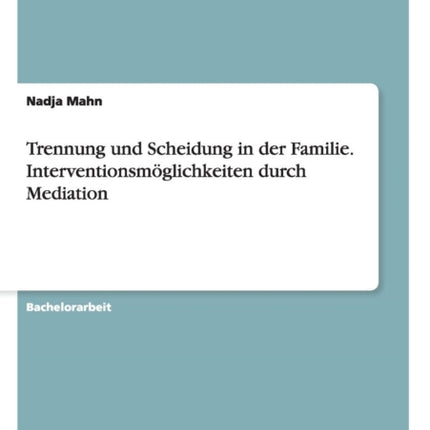 Nadja Mahn

Trennung und Scheidung in der Familie. Interventionsmöglichkeiten durch Mediation

Bachelorarbeit